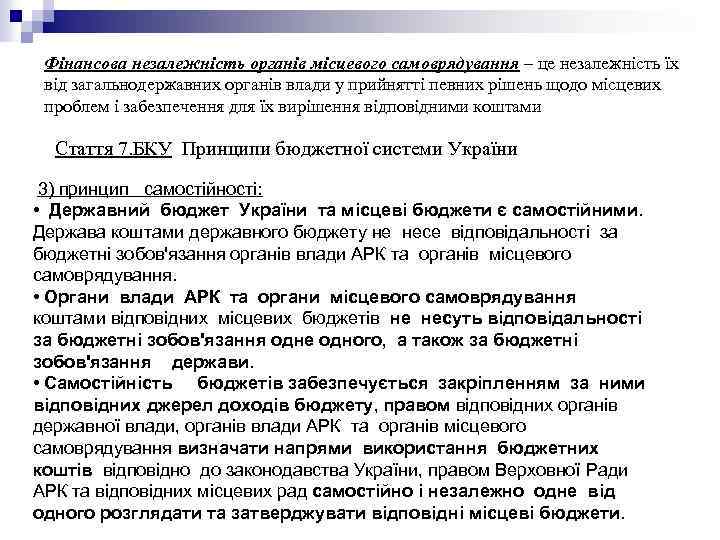 Фінансова незалежність органів місцевого самоврядування – це незалежність їх від загальнодержавних органів влади у прийнятті певних рішень щодо місцевих проблем і забезпечення для їх вирішення відповідними коштами

Стаття 7.БКУ Принципи бюджетної системи України

3) принцип самостійності:
• Державний бюджет України та місцеві бюджети є самостійними. Держава коштами державного бюджету не несе відповідальності за бюджетні зобов'язання органів влади АРК та органів місцевого самоврядування.
• Органи влади АРК та органи місцевого самоврядування коштами відповідних місцевих бюджетів не несуть відповідальності за бюджетні зобов'язання одне одного, а також за бюджетні зобов'язання держави.
• Самостійність бюджетів забезпечується закріпленням за ними відповідних джерел доходів бюджету, правом відповідних органів державної влади, органів влади АРК та органів місцевого самоврядування визначати напрями використання бюджетних коштів відповідно до законодавства України, правом Верховної Ради АРК та відповідних місцевих рад самостійно і незалежно одне від одного розглядати та затверджувати відповідні місцеві бюджети.